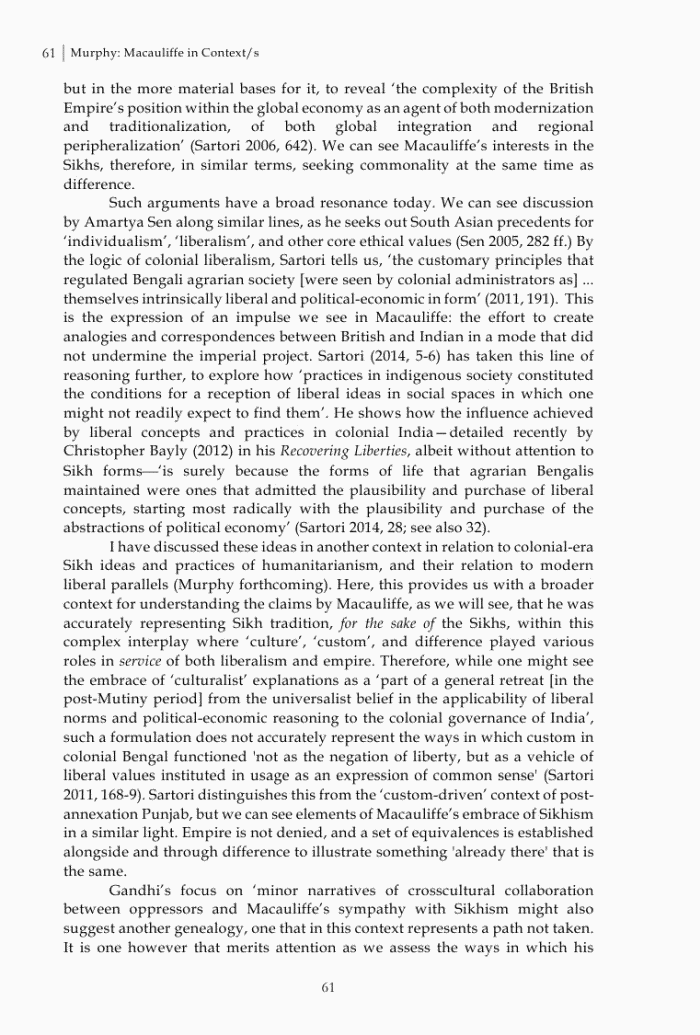 61 | Murphy: Macauliffe in Context/s

but in the more material bases for it, to reveal 'the complexity of the British Empire's position within the global economy as an agent of both modernization and traditionalization, of both global integration and regional peripheralization' (Sartori 2006, 642). We can see Macauliffe's interests in the Sikhs, therefore, in similar terms, seeking commonality at the same time as difference.

Such arguments have a broad resonance today. We can see discussion by Amartya Sen along similar lines, as he seeks out South Asian precedents for 'individualism', 'liberalism', and other core ethical values (Sen 2005, 282 ff.) By the logic of colonial liberalism, Sartori tells us, 'the customary principles that regulated Bengali agrarian society [were seen by colonial administrators as] ... themselves intrinsically liberal and political-economic in form' (2011, 191). This is the expression of an impulse we see in Macauliffe: the effort to create analogies and correspondences between British and Indian in a mode that did not undermine the imperial project. Sartori (2014, 5-6) has taken this line of reasoning further, to explore how 'practices in indigenous society constituted the conditions for a reception of liberal ideas in social spaces in which one might not readily expect to find them'. He shows how the influence achieved by liberal concepts and practices in colonial India—detailed recently by Christopher Bayly (2012) in his Recovering Liberties, albeit without attention to Sikh forms—'is surely because the forms of life that agrarian Bengalis maintained were ones that admitted the plausibility and purchase of liberal concepts, starting most radically with the plausibility and purchase of the abstractions of political economy' (Sartori 2014, 28; see also 32).

I have discussed these ideas in another context in relation to colonial-era Sikh ideas and practices of humanitarianism, and their relation to modern liberal parallels (Murphy forthcoming). Here, this provides us with a broader context for understanding the claims by Macauliffe, as we will see, that he was accurately representing Sikh tradition, for the sake of the Sikhs, within this complex interplay where 'culture', 'custom', and difference played various roles in service of both liberalism and empire. Therefore, while one might see the embrace of 'culturalist' explanations as a 'part of a general retreat [in the post-Mutiny period] from the universalist belief in the applicability of liberal norms and political-economic reasoning to the colonial governance of India', such a formulation does not accurately represent the ways in which custom in colonial Bengal functioned 'not as the negation of liberty, but as a vehicle of liberal values instituted in usage as an expression of common sense' (Sartori 2011, 168-9). Sartori distinguishes this from the 'custom-driven' context of post-annexation Punjab, but we can see elements of Macauliffe's embrace of Sikhism in a similar light. Empire is not denied, and a set of equivalences is established alongside and through difference to illustrate something 'already there' that is the same.

Gandhi's focus on 'minor narratives of crosscultural collaboration between oppressors and Macauliffe's sympathy with Sikhism might also suggest another genealogy, one that in this context represents a path not taken. It is one however that merits attention as we assess the ways in which his

61